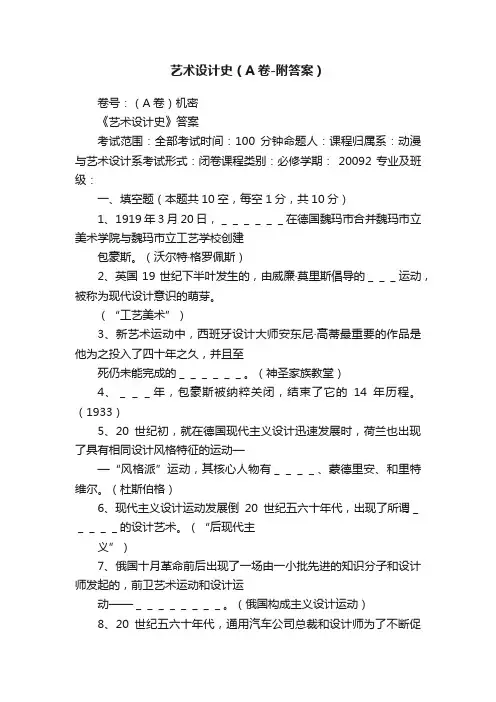 艺术设计史（A卷-附答案）

卷号：（A卷）机密

《艺术设计史》答案

考试范围：全部考试时间：100 分钟命题人：课程归属系：动漫与艺术设计系考试形式：闭卷课程类别：必修学期： 20092 专业及班级：

一、填空题（本题共10空，每空1分，共10分）

1、1919年3月20日，＿＿＿＿＿＿在德国魏玛市合并魏玛市立美术学院与魏玛市立工艺学校创建

包豪斯。（沃尔特·格罗佩斯）

2、英国 19 世纪下半叶发生的，由威廉·莫里斯倡导的＿＿＿运动，被称为现代设计意识的萌芽。

（“工艺美术”）

3、新艺术运动中，西班牙设计大师安东尼·高蒂最重要的作品是他为之投入了四十年之久，并且至

死仍未能完成的＿＿＿＿＿＿。（神圣家族教堂）

4、＿＿＿年，包豪斯被纳粹关闭，结束了它的 14 年历程。（1933）

5、20 世纪初，就在德国现代主义设计迅速发展时，荷兰也出现了具有相同设计风格特征的运动—

—“风格派”运动，其核心人物有＿＿＿＿、蒙德里安、和里特维尔。（杜斯伯格）

6、现代主义设计运动发展倒 20 世纪五六十年代，出现了所谓＿＿＿＿＿的设计艺术。（“后现代主

义”）

7、俄国十月革命前后出现了一场由一小批先进的知识分子和设计师发起的，前卫艺术运动和设计运

动——＿＿＿＿＿＿＿＿。（俄国构成主义设计运动）

8、20 世纪五六十年代，通用汽车公司总裁和设计师为了不断促